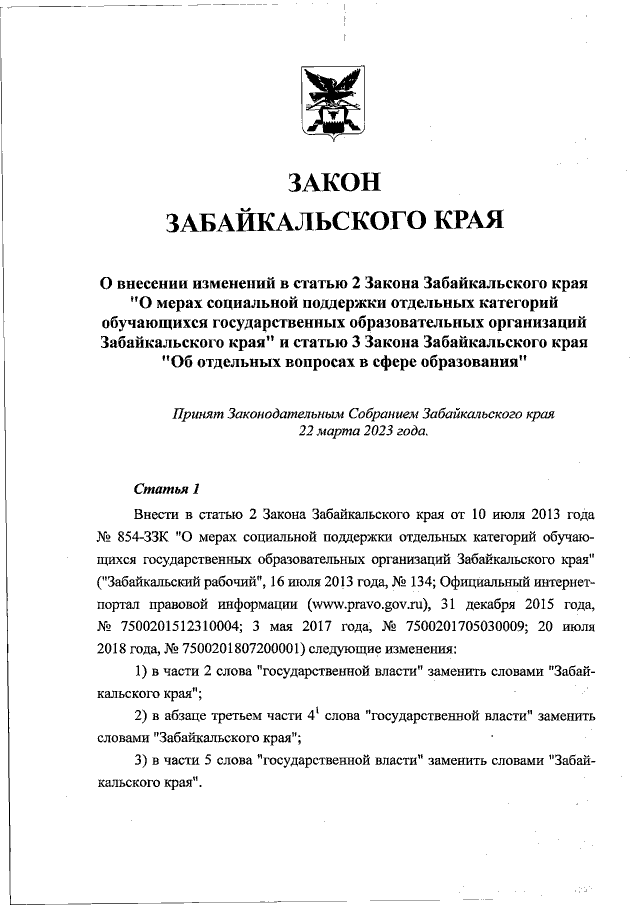 ЗАКОН
ЗАБАЙКАЛЬСКОГО КРАЯ

О внесении изменений в статью 2 Закона Забайкальского края "О мерах социальной поддержки отдельных категорий обучающихся государственных образовательных организаций Забайкальского края" и статью 3 Закона Забайкальского края "Об отдельных вопросах в сфере образования"

Принят Законодательным Собранием Забайкальского края
22 марта 2023 года.

Статья 1

Внести в статью 2 Закона Забайкальского края от 10 июля 2013 года № 854-ЗЗК "О мерах социальной поддержки отдельных категорий обучающихся государственных образовательных организаций Забайкальского края" ("Забайкальский рабочий", 16 июля 2013 года, № 134; Официальный интернет-портал правовой информации (www.pravo.gov.ru), 31 декабря 2015 года, № 7500201512310004; 3 мая 2017 года, № 7500201705030009; 20 июля 2018 года, № 7500201807200001) следующие изменения:

1) в части 2 слова "государственной власти" заменить словами "Забайкальского края";

2) в абзаце третьем части $4^1$ слова "государственной власти" заменить словами "Забайкальского края";

3) в части 5 слова "государственной власти" заменить словами "Забайкальского края".